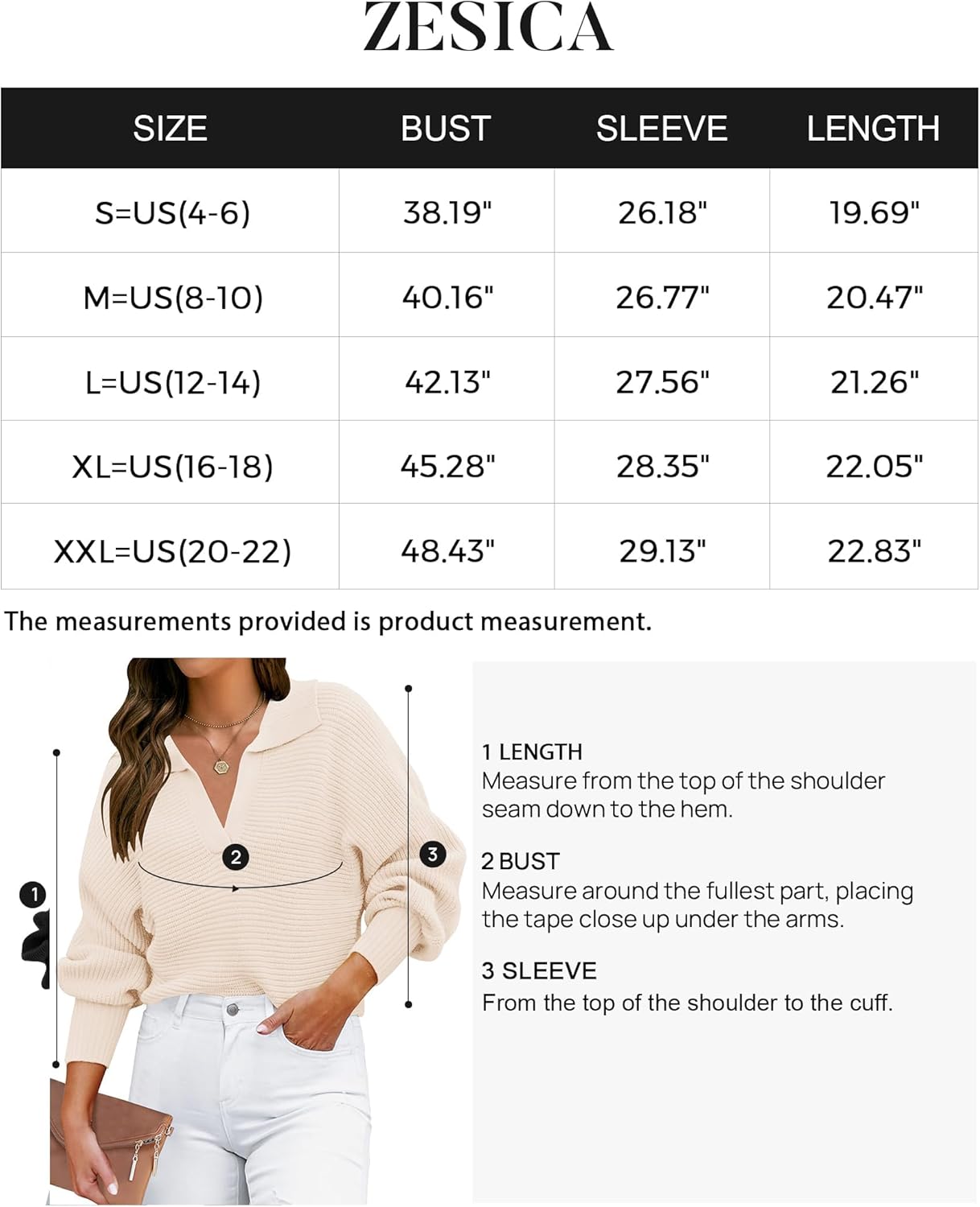 ZESICA

| SIZE | BUST | SLEEVE | LENGTH |
|---|---|---|---|
| S=US(4-6) | 38.19" | 26.18" | 19.69" |
| M=US(8-10) | 40.16" | 26.77" | 20.47" |
| L=US(12-14) | 42.13" | 27.56" | 21.26" |
| XL=US(16-18) | 45.28" | 28.35" | 22.05" |
| XXL=US(20-22) | 48.43" | 29.13" | 22.83" |

The measurements provided is product measurement.

1 2 3

1 LENGTH
Measure from the top of the shoulder seam down to the hem.

2 BUST
Measure around the fullest part, placing the tape close up under the arms.

3 SLEEVE
From the top of the shoulder to the cuff.